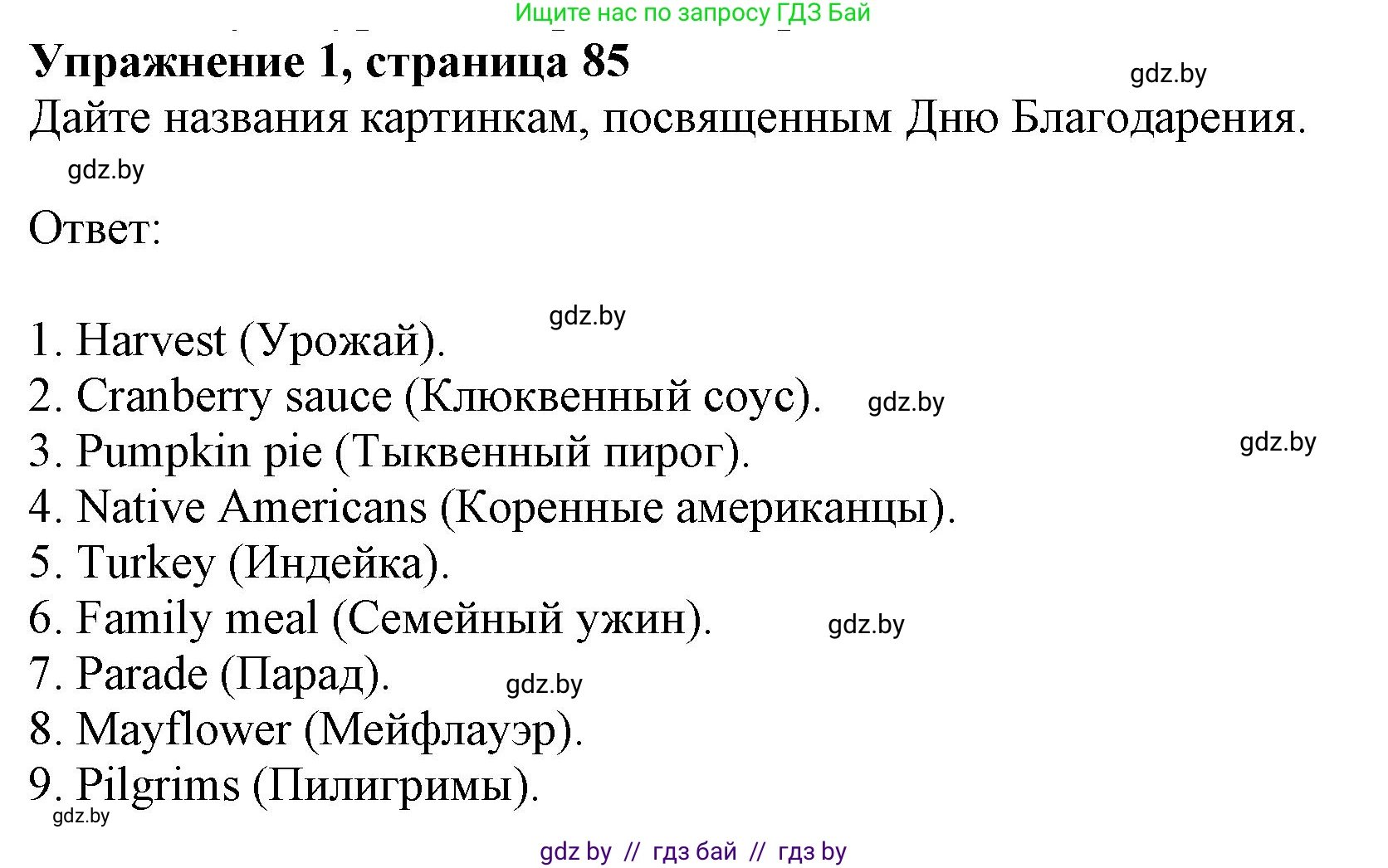 Ищите нас по запросу ГДЗ Бай

Упражнение 1, страница 85

gdz.by

Дайте названия картинкам, посвященным Дню Благодарения.

gdz.by

Ответ:

gdz.by

1. Harvest (Урожай).
2. Cranberry sauce (Клюквенный соус). gdz.by
3. Pumpkin pie (Тыквенный пирог). gdz.by
4. Native Americans (Коренные американцы).
5. Turkey (Индейка).
6. Family meal (Семейный ужин). gdz.by
7. Parade (Парад). gdz.by
8. Mayflower (Мейфлауэр).
9. Pilgrims (Пилигримы).

gdz.by

gdz by // гдз бай // гдз by